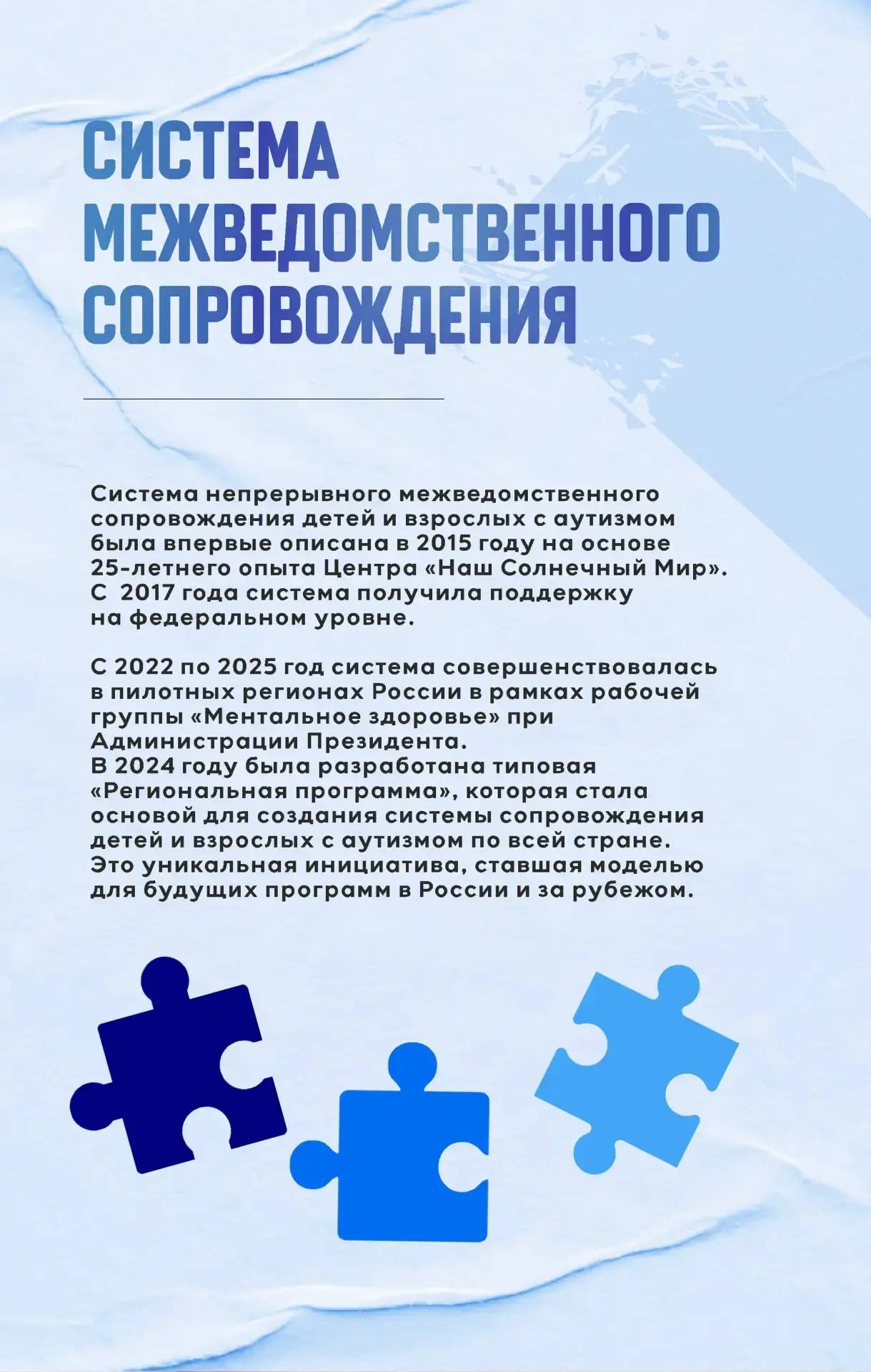 СИСТЕМА МЕЖВЕДОМСТВЕННОГО СОПРОВОЖДЕНИЯ

Система непрерывного межведомственного сопровождения детей и взрослых с аутизмом была впервые описана в 2015 году на основе 25-летнего опыта Центра «Наш Солнечный Мир». С 2017 года система получила поддержку на федеральном уровне.

С 2022 по 2025 год система совершенствовалась в пилотных регионах России в рамках рабочей группы «Ментальное здоровье» при Администрации Президента.
В 2024 году была разработана типовая «Региональная программа», которая стала основой для создания системы сопровождения детей и взрослых с аутизмом по всей стране. Это уникальная инициатива, ставшая моделью для будущих программ в России и за рубежом.